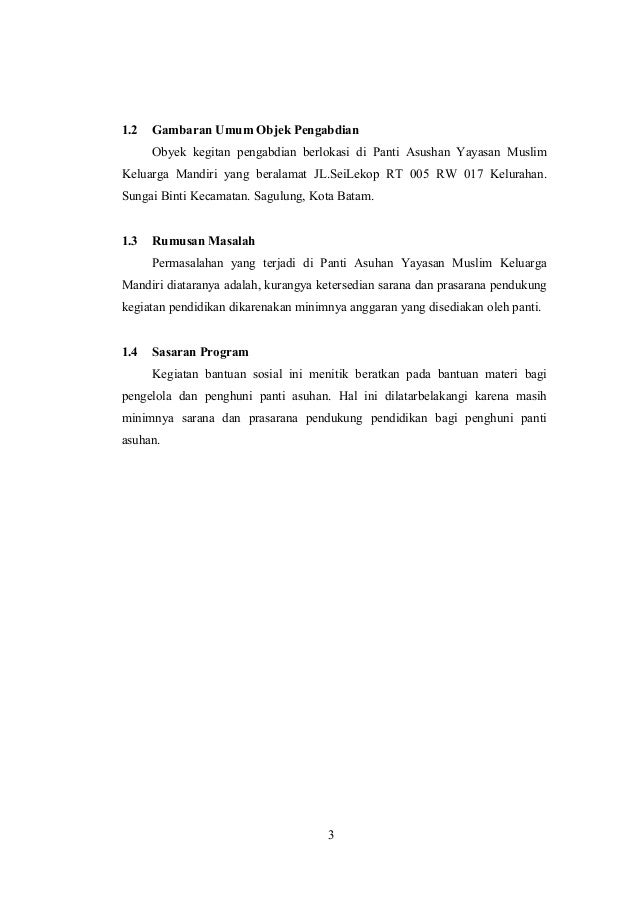 1.2 Gambaran Umum Objek Pengabdian

Obyek kegitan pengabdian berlokasi di Panti Asushan Yayasan Muslim Keluarga Mandiri yang beralamat JL.SeiLekop RT 005 RW 017 Kelurahan. Sungai Binti Kecamatan. Sagulung, Kota Batam.

1.3 Rumusan Masalah

Permasalahan yang terjadi di Panti Asuhan Yayasan Muslim Keluarga Mandiri diataranya adalah, kurangya ketersedian sarana dan prasarana pendukung kegiatan pendidikan dikarenakan minimnya anggaran yang disediakan oleh panti.

1.4 Sasaran Program

Kegiatan bantuan sosial ini menitik beratkan pada bantuan materi bagi pengelola dan penghuni panti asuhan. Hal ini dilatarbelakangi karena masih minimnya sarana dan prasarana pendukung pendidikan bagi penghuni panti asuhan.

3